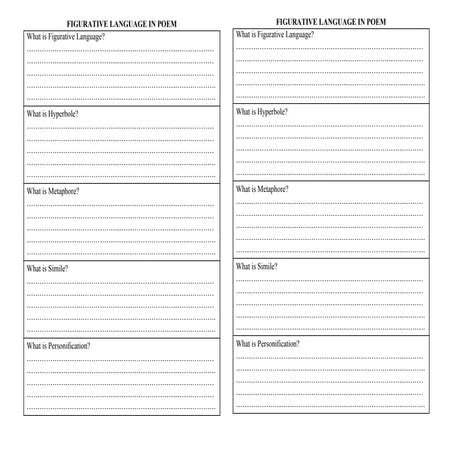 FIGURATIVE LANGUAGE IN POEM

What is Figurative Language?

What is Hyperbole?

What is Metaphore?

What is Simile?

What is Personification?

FIGURATIVE LANGUAGE IN POEM

What is Figurative Language?

What is Hyperbole?

What is Metaphore?

What is Simile?

What is Personification?